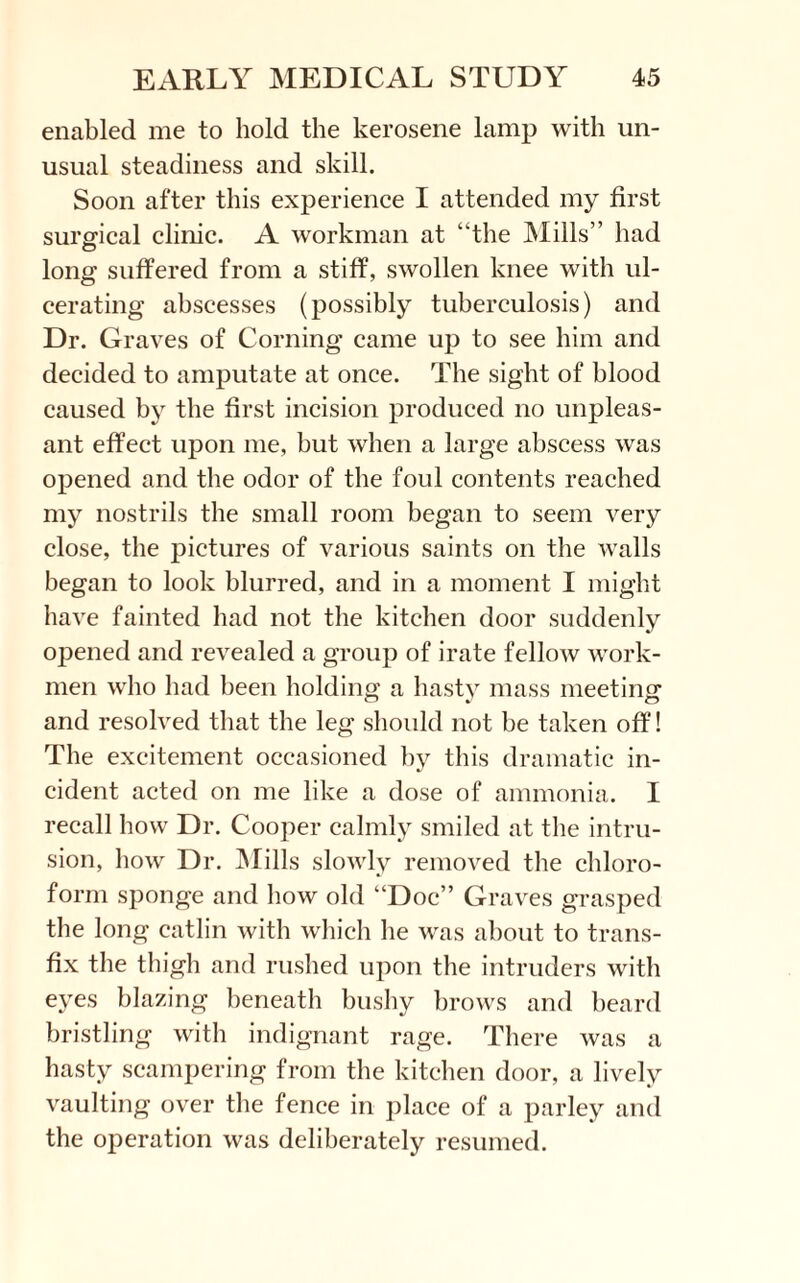 EARLY MEDICAL STUDY 45

enabled me to hold the kerosene lamp with unusual steadiness and skill.

Soon after this experience I attended my first surgical clinic. A workman at "the Mills" had long suffered from a stiff, swollen knee with ulcerating abscesses (possibly tuberculosis) and Dr. Graves of Corning came up to see him and decided to amputate at once. The sight of blood caused by the first incision produced no unpleasant effect upon me, but when a large abscess was opened and the odor of the foul contents reached my nostrils the small room began to seem very close, the pictures of various saints on the walls began to look blurred, and in a moment I might have fainted had not the kitchen door suddenly opened and revealed a group of irate fellow workmen who had been holding a hasty mass meeting and resolved that the leg should not be taken off! The excitement occasioned by this dramatic incident acted on me like a dose of ammonia. I recall how Dr. Cooper calmly smiled at the intrusion, how Dr. Mills slowly removed the chloroform sponge and how old "Doc" Graves grasped the long catlin with which he was about to transfix the thigh and rushed upon the intruders with eyes blazing beneath bushy brows and beard bristling with indignant rage. There was a hasty scampering from the kitchen door, a lively vaulting over the fence in place of a parley and the operation was deliberately resumed.